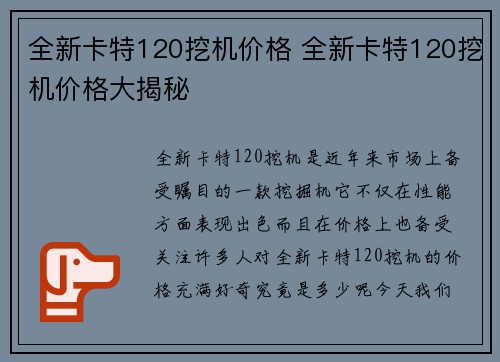 全新卡特120挖机价格 全新卡特120挖机价格大揭秘

全新卡特120挖机是近年来市场上备受瞩目的一款挖掘机它不仅在性能方面表现出色而且在价格上也备受关注许多人对全新卡特120挖机的价格充满好奇究竟是多少呢今天我们